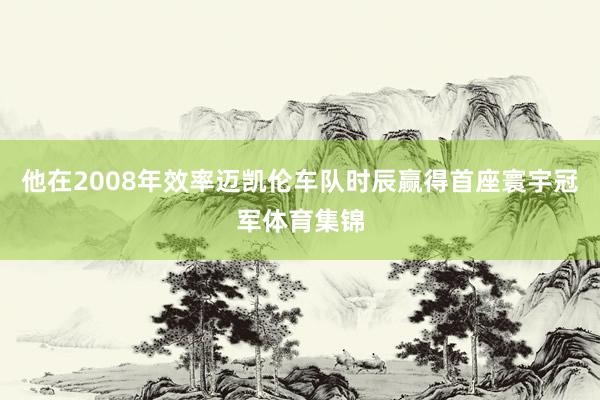 他在2008年效率迈凯伦车队时辰赢得首座寰宇冠军体育集锦